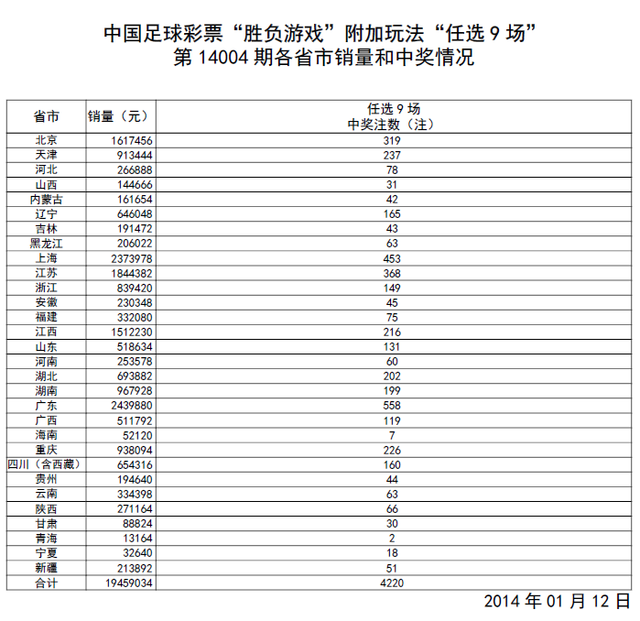 中国足球彩票“胜负游戏”附加玩法“任选 9 场”
第 14004 期各省市销量和中奖情况

| 省市 | 销量（元） | 任选 9 场 中奖注数（注） |
|---|---|---|
| 北京 | 1617456 | 319 |
| 天津 | 913444 | 237 |
| 河北 | 266888 | 78 |
| 山西 | 144666 | 31 |
| 内蒙古 | 161654 | 42 |
| 辽宁 | 646048 | 165 |
| 吉林 | 191472 | 43 |
| 黑龙江 | 206022 | 63 |
| 上海 | 2373978 | 453 |
| 江苏 | 1844382 | 368 |
| 浙江 | 839420 | 149 |
| 安徽 | 230348 | 45 |
| 福建 | 332080 | 75 |
| 江西 | 1512230 | 216 |
| 山东 | 518634 | 131 |
| 河南 | 253578 | 60 |
| 湖北 | 693882 | 202 |
| 湖南 | 967928 | 199 |
| 广东 | 2439880 | 558 |
| 广西 | 511792 | 119 |
| 海南 | 52120 | 7 |
| 重庆 | 938094 | 226 |
| 四川（含西藏） | 654316 | 160 |
| 贵州 | 194640 | 44 |
| 云南 | 334398 | 63 |
| 陕西 | 271164 | 66 |
| 甘肃 | 88824 | 30 |
| 青海 | 13164 | 2 |
| 宁夏 | 32640 | 18 |
| 新疆 | 213892 | 51 |
| 合计 | 19459034 | 4220 |

2014 年 01 月 12 日